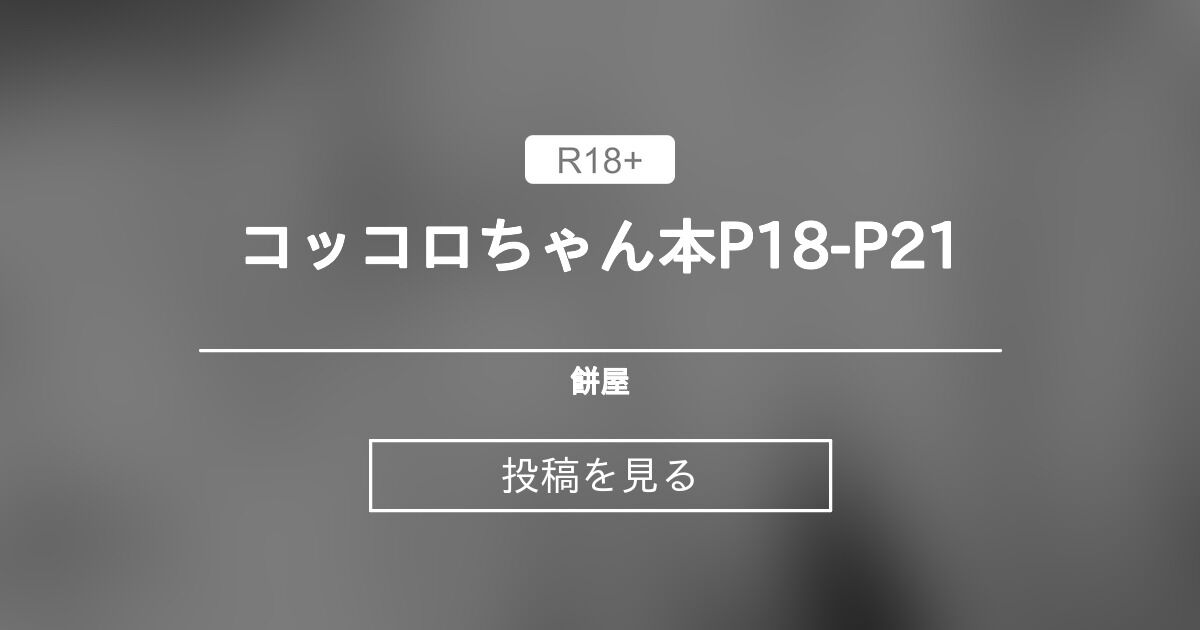 R18+

コッコロちゃん本P18-P21

餅屋

投稿を見る